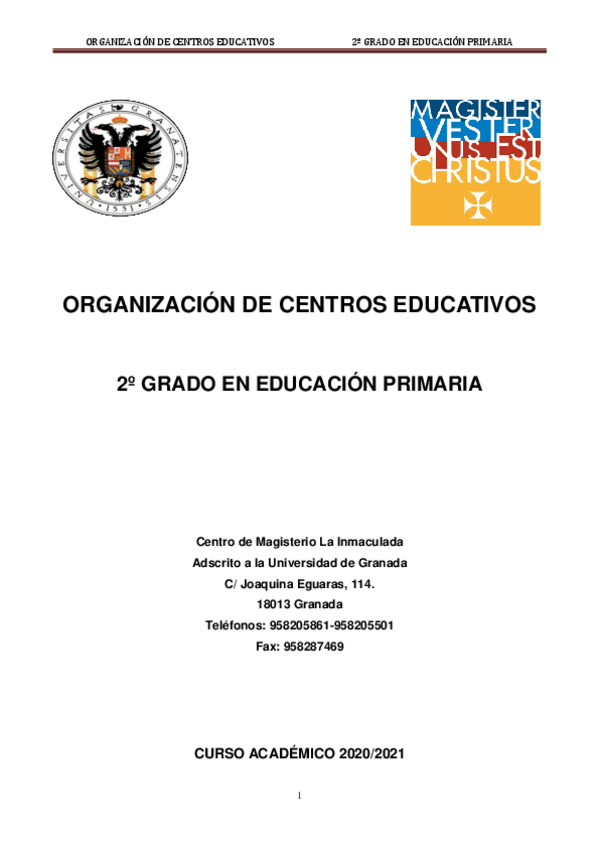 ORGANIZACIÓN DE CENTROS EDUCATIVOS 2º GRADO EN EDUCACIÓN PRIMARIA

UNIVERSITAS GRANATENSIS 1531

MAGISTER VESTER UNUS EST CHRISTUS

ORGANIZACIÓN DE CENTROS EDUCATIVOS

2º GRADO EN EDUCACIÓN PRIMARIA

Centro de Magisterio La Inmaculada
Adscrito a la Universidad de Granada
C/ Joaquina Eguaras, 114.
18013 Granada
Teléfonos: 958205861-958205501
Fax: 958287469

CURSO ACADÉMICO 2020/2021

1